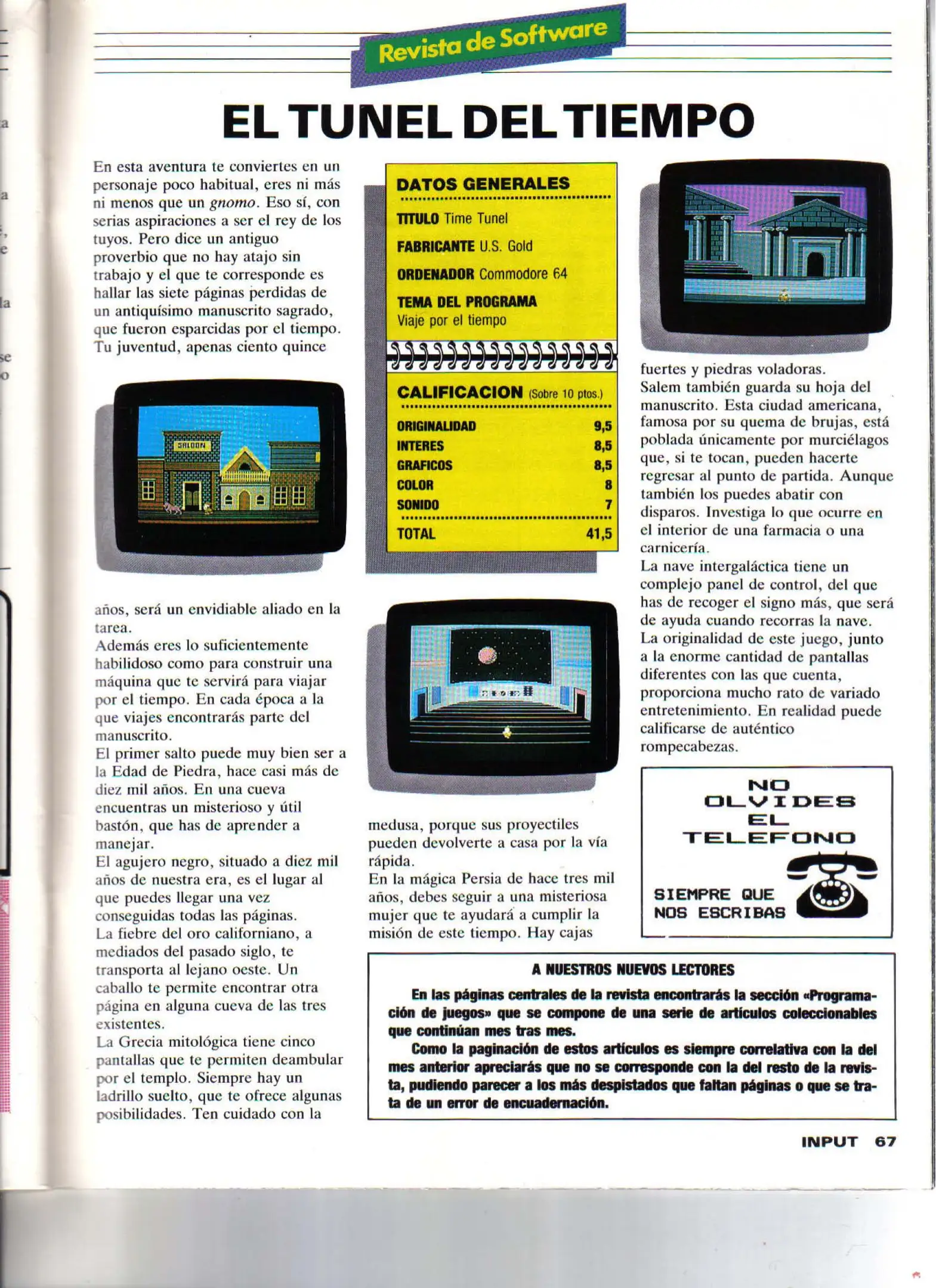 Revista de Software

EL TUNEL DEL TIEMPO

En esta aventura te conviertes en un personaje poco habitual, eres ni más ni menos que un gnomo. Eso sí, con serias aspiraciones a ser el rey de los tuyos. Pero dice un antiguo proverbio que no hay atajo sin trabajo y el que te corresponde es hallar las siete páginas perdidas de un antiquísimo manuscrito sagrado, que fueron esparcidas por el tiempo. Tu juventud, apenas ciento quince

SALOON

años, será un envidiable aliado en la tarea.
Además eres lo suficientemente habilidoso como para construir una máquina que te servirá para viajar por el tiempo. En cada época a la que viajes encontrarás parte del manuscrito.
El primer salto puede muy bien ser a la Edad de Piedra, hace casi más de diez mil años. En una cueva encuentras un misterioso y útil bastón, que has de aprender a manejar.
El agujero negro, situado a diez mil años de nuestra era, es el lugar al que puedes llegar una vez conseguidas todas las páginas.
La fiebre del oro californiano, a mediados del pasado siglo, te transporta al lejano oeste. Un caballo te permite encontrar otra página en alguna cueva de las tres existentes.
La Grecia mitológica tiene cinco pantallas que te permiten deambular por el templo. Siempre hay un ladrillo suelto, que te ofrece algunas posibilidades. Ten cuidado con la

DATOS GENERALES

TITULO Time Tunel

FABRICANTE U.S. Gold

ORDENADOR Commodore 64

TEMA DEL PROGRAMA
Viaje por el tiempo

CALIFICACION (Sobre 10 ptos.)

ORIGINALIDAD 9,5
INTERES 8,5
GRAFICOS 8,5
COLOR 8
SONIDO 7
TOTAL 41,5

medusa, porque sus proyectiles pueden devolverte a casa por la vía rápida.
En la mágica Persia de hace tres mil años, debes seguir a una misteriosa mujer que te ayudará a cumplir la misión de este tiempo. Hay cajas

fuertes y piedras voladoras.
Salem también guarda su hoja del manuscrito. Esta ciudad americana, famosa por su quema de brujas, está poblada únicamente por murciélagos que, si te tocan, pueden hacerte regresar al punto de partida. Aunque también los puedes abatir con disparos. Investiga lo que ocurre en el interior de una farmacia o una carnicería.
La nave intergaláctica tiene un complejo panel de control, del que has de recoger el signo más, que será de ayuda cuando recorras la nave.
La originalidad de este juego, junto a la enorme cantidad de pantallas diferentes con las que cuenta, proporciona mucho rato de variado entretenimiento. En realidad puede calificarse de auténtico rompecabezas.

NO
OLVIDES
EL
TELEFONO

SIEMPRE QUE
NOS ESCRIBAS

A NUESTROS NUEVOS LECTORES

En las páginas centrales de la revista encontrarás la sección «Programación de juegos» que se compone de una serie de artículos coleccionables que continúan mes tras mes.

Como la paginación de estos artículos es siempre correlativa con la del mes anterior apreciarás que no se corresponde con la del resto de la revista, pudiendo parecer a los más despistados que faltan páginas o que se trata de un error de encuadernación.

INPUT 67